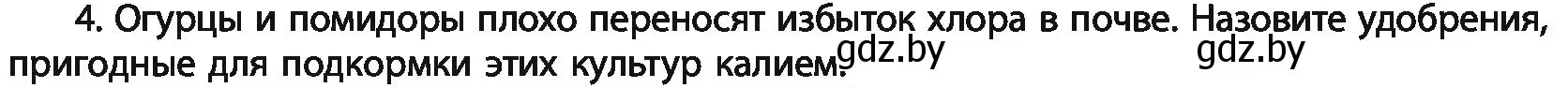 4. Огурцы и помидоры плохо переносят избыток хлора в почве. Назовите удобрения, пригодные для подкормки этих культур калием. gdz.by gdz.by